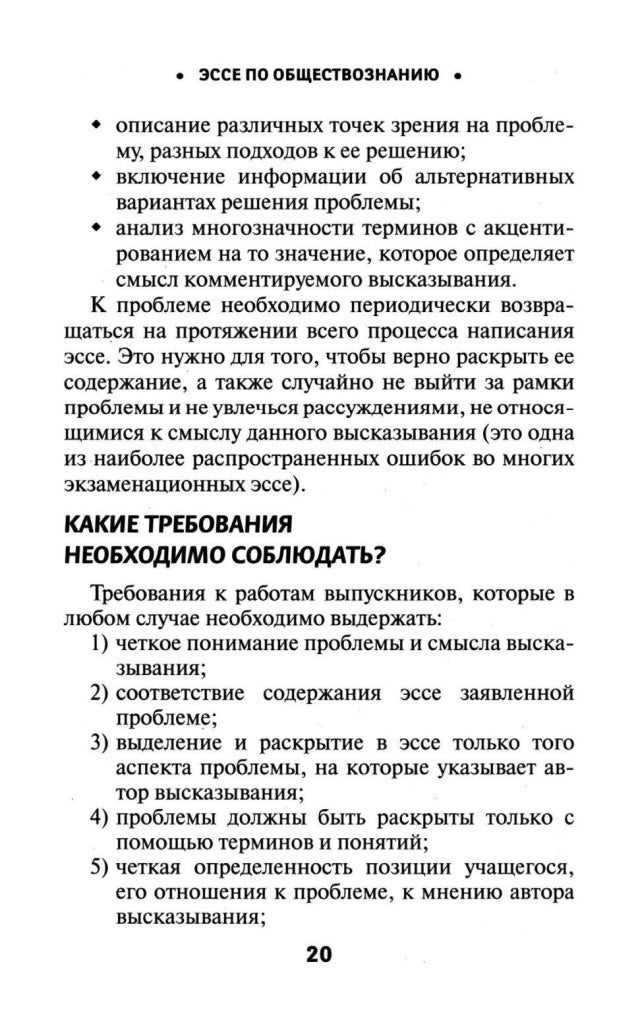 • ЭССЕ ПО ОБЩЕСТВОЗНАНИЮ •

• описание различных точек зрения на проблему, разных подходов к ее решению;
• включение информации об альтернативных вариантах решения проблемы;
• анализ многозначности терминов с акцентированием на то значение, которое определяет смысл комментируемого высказывания.

К проблеме необходимо периодически возвращаться на протяжении всего процесса написания эссе. Это нужно для того, чтобы верно раскрыть ее содержание, а также случайно не выйти за рамки проблемы и не увлечься рассуждениями, не относящимися к смыслу данного высказывания (это одна из наиболее распространенных ошибок во многих экзаменационных эссе).

КАКИЕ ТРЕБОВАНИЯ НЕОБХОДИМО СОБЛЮДАТЬ?

Требования к работам выпускников, которые в любом случае необходимо выдержать:
1) четкое понимание проблемы и смысла высказывания;
2) соответствие содержания эссе заявленной проблеме;
3) выделение и раскрытие в эссе только того аспекта проблемы, на которые указывает автор высказывания;
4) проблемы должны быть раскрыты только с помощью терминов и понятий;
5) четкая определенность позиции учащегося, его отношения к проблеме, к мнению автора высказывания;

20